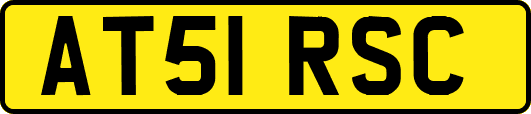 AT51 RSC